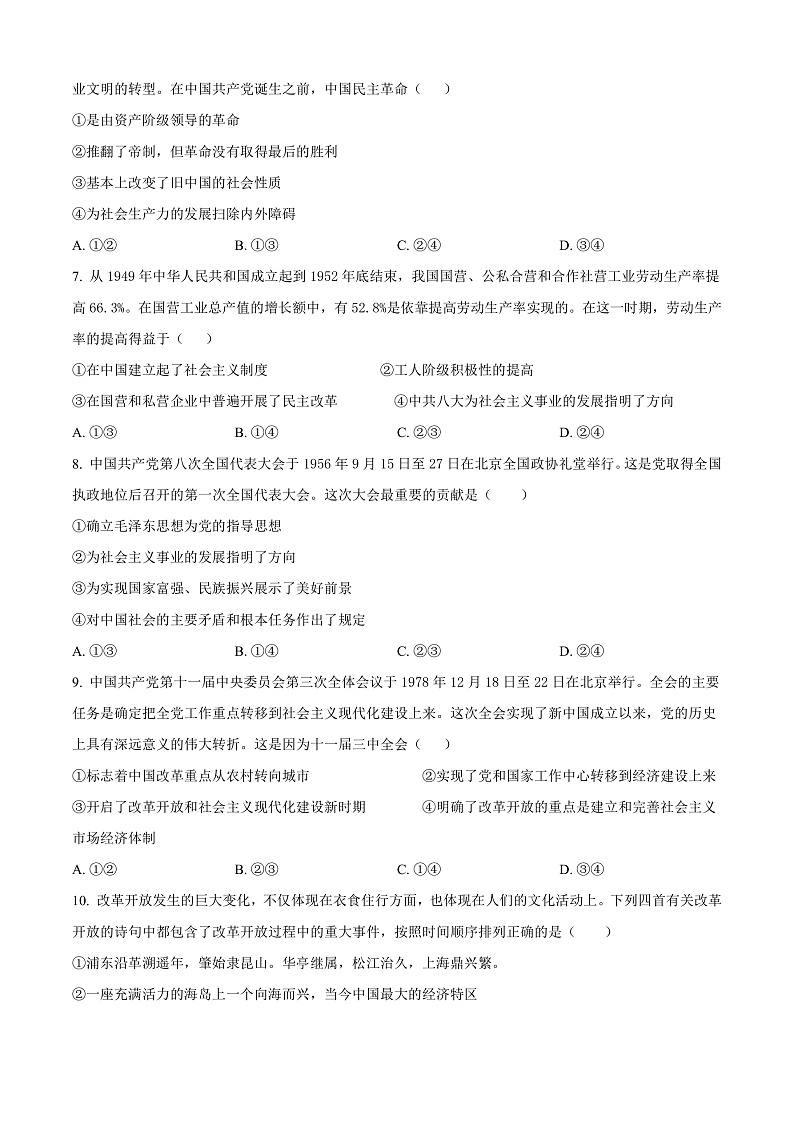 业文明的转型。在中国共产党诞生之前，中国民主革命（　）

①是由资产阶级领导的革命

②推翻了帝制，但革命没有取得最后的胜利

③基本上改变了旧中国的社会性质

④为社会生产力的发展扫除内外障碍

A. ①②　　B. ①③　　C. ②④　　D. ③④

7. 从 1949 年中华人民共和国成立起到 1952 年底结束，我国国营、公私合营和合作社营工业劳动生产率提高 66.3%。在国营工业总产值的增长额中，有 52.8%是依靠提高劳动生产率实现的。在这一时期，劳动生产率的提高得益于（　）

①在中国建立起了社会主义制度　　②工人阶级积极性的提高

③在国营和私营企业中普遍开展了民主改革　　④中共八大为社会主义事业的发展指明了方向

A. ①③　　B. ①④　　C. ②③　　D. ②④

8. 中国共产党第八次全国代表大会于 1956 年 9 月 15 日至 27 日在北京全国政协礼堂举行。这是党取得全国执政地位后召开的第一次全国代表大会。这次大会最重要的贡献是（　）

①确立毛泽东思想为党的指导思想

②为社会主义事业的发展指明了方向

③为实现国家富强、民族振兴展示了美好前景

④对中国社会的主要矛盾和根本任务作出了规定

A. ①③　　B. ①④　　C. ②③　　D. ②④

9. 中国共产党第十一届中央委员会第三次全体会议于 1978 年 12 月 18 日至 22 日在北京举行。全会的主要任务是确定把全党工作重点转移到社会主义现代化建设上来。这次全会实现了新中国成立以来，党的历史上具有深远意义的伟大转折。这是因为十一届三中全会（　）

①标志着中国改革重点从农村转向城市　　②实现了党和国家工作中心转移到经济建设上来

③开启了改革开放和社会主义现代化建设新时期　　④明确了改革开放的重点是建立和完善社会主义市场经济体制

A. ①②　　B. ②③　　C. ①④　　D. ③④

10. 改革开放发生的巨大变化，不仅体现在衣食住行方面，也体现在人们的文化活动上。下列四首有关改革开放的诗句中都包含了改革开放过程中的重大事件，按照时间顺序排列正确的是（　）

①浦东沿革溯遥年，肇始隶昆山。华亭继属，松江治久，上海鼎兴繁。

②一座充满活力的海岛上一个向海而兴，当今中国最大的经济特区